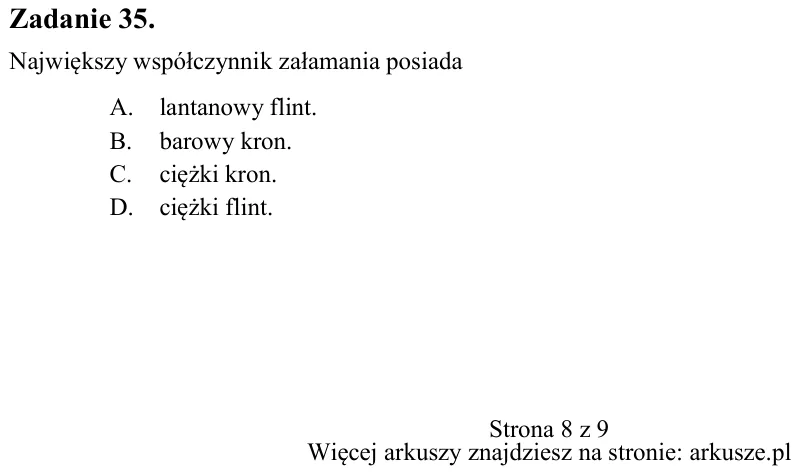 Zadanie 35.

Największy współczynnik załamania posiada

A. lantanowy flint.
B. barowy kron.
C. ciężki kron.
D. ciężki flint.

Strona 8 z 9
Więcej arkuszy znajdziesz na stronie: arkusze.pl